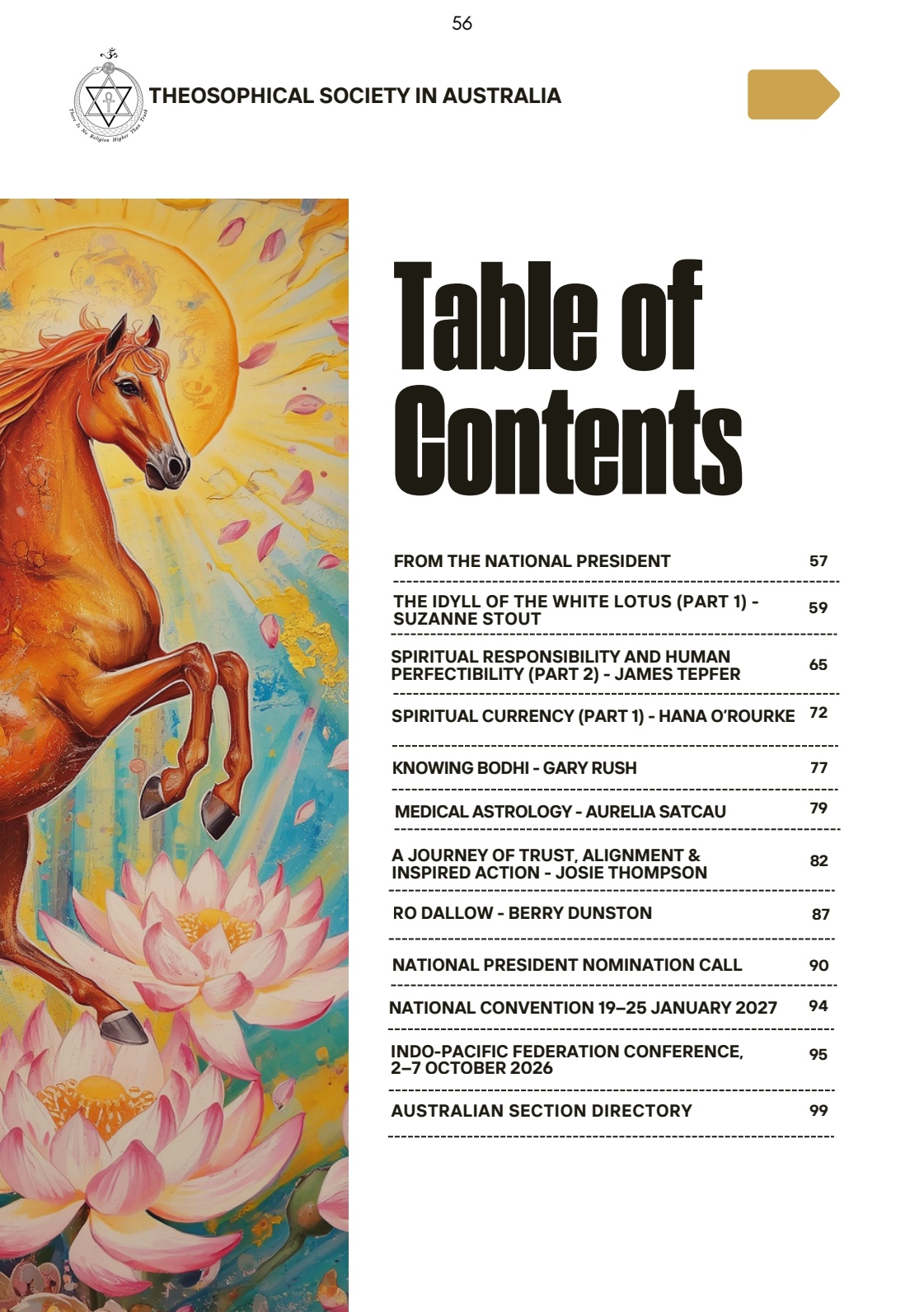 56

There Is No Religion Higher Than Truth

THEOSOPHICAL SOCIETY IN AUSTRALIA

Table of Contents

| | |
|---|---|
| FROM THE NATIONAL PRESIDENT | 57 |
| THE IDYLL OF THE WHITE LOTUS (PART 1) - SUZANNE STOUT | 59 |
| SPIRITUAL RESPONSIBILITY AND HUMAN PERFECTIBILITY (PART 2) - JAMES TEPFER | 65 |
| SPIRITUAL CURRENCY (PART 1) - HANA O'ROURKE | 72 |
| KNOWING BODHI - GARY RUSH | 77 |
| MEDICAL ASTROLOGY - AURELIA SATCAU | 79 |
| A JOURNEY OF TRUST, ALIGNMENT & INSPIRED ACTION - JOSIE THOMPSON | 82 |
| RO DALLOW - BERRY DUNSTON | 87 |
| NATIONAL PRESIDENT NOMINATION CALL | 90 |
| NATIONAL CONVENTION 19–25 JANUARY 2027 | 94 |
| INDO-PACIFIC FEDERATION CONFERENCE, 2–7 OCTOBER 2026 | 95 |
| AUSTRALIAN SECTION DIRECTORY | 99 |